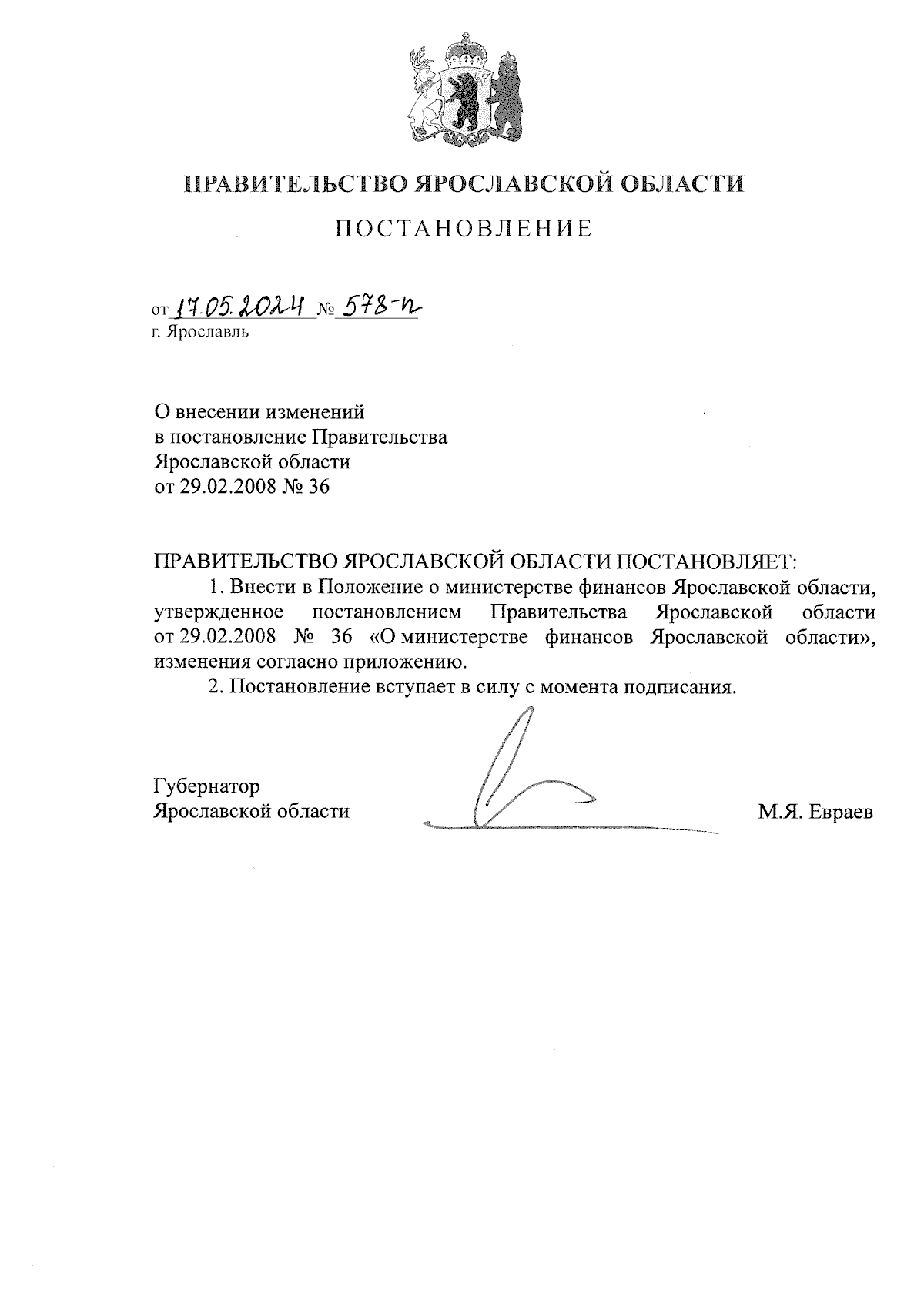 ПРАВИТЕЛЬСТВО ЯРОСЛАВСКОЙ ОБЛАСТИ

ПОСТАНОВЛЕНИЕ

от 17.05.2024 № 578-п
г. Ярославль

О внесении изменений в постановление Правительства Ярославской области от 29.02.2008 № 36

ПРАВИТЕЛЬСТВО ЯРОСЛАВСКОЙ ОБЛАСТИ ПОСТАНОВЛЯЕТ:

1. Внести в Положение о министерстве финансов Ярославской области, утвержденное постановлением Правительства Ярославской области от 29.02.2008 № 36 «О министерстве финансов Ярославской области», изменения согласно приложению.

2. Постановление вступает в силу с момента подписания.

Губернатор Ярославской области

М.Я. Евраев